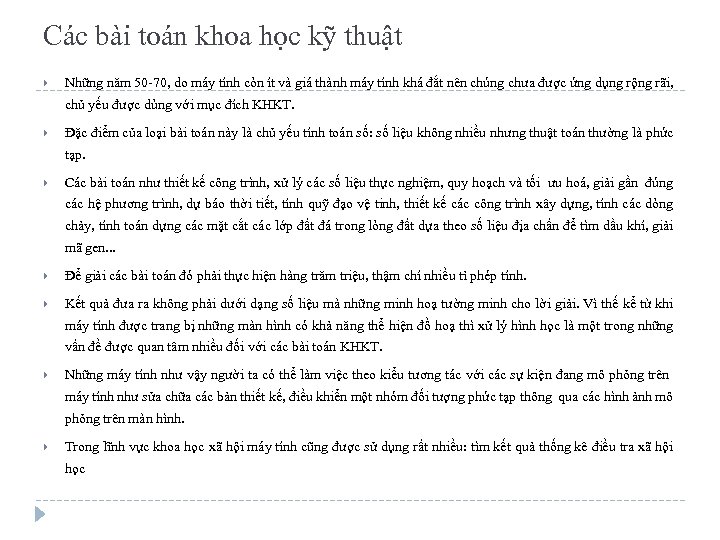 Các bài toán khoa học kỹ thuật

Những năm 50-70, do máy tính còn ít và giá thành máy tính khá đắt nên chúng chưa được ứng dụng rộng rãi, chủ yếu được dùng với mục đích KHKT.

Đặc điểm của loại bài toán này là chủ yếu tính toán số: số liệu không nhiều nhưng thuật toán thường là phức tạp.

Các bài toán như thiết kế công trình, xử lý các số liệu thực nghiệm, quy hoạch và tối ưu hoá, giải gần đúng các hệ phương trình, dự báo thời tiết, tính quỹ đạo vệ tinh, thiết kế các công trình xây dựng, tính các dòng chảy, tính toán dựng các mặt cắt các lớp đất đá trong lòng đất dựa theo số liệu địa chấn để tìm dầu khí, giải mã gen...

Để giải các bài toán đó phải thực hiện hàng trăm triệu, thậm chí nhiều tỉ phép tính.

Kết quả đưa ra không phải dưới dạng số liệu mà những minh hoạ tường minh cho lời giải. Vì thế kể từ khi máy tính được trang bị những màn hình có khả năng thể hiện đồ hoạ thì xử lý hình học là một trong những vấn đề được quan tâm nhiều đối với các bài toán KHKT.

Những máy tính như vậy người ta có thể làm việc theo kiểu tương tác với các sự kiện đang mô phỏng trên máy tính như sửa chữa các bản thiết kế, điều khiển một nhóm đối tượng phức tạp thông qua các hình ảnh mô phỏng trên màn hình.

Trong lĩnh vực khoa học xã hội máy tính cũng được sử dụng rất nhiều: tìm kết quả thống kê điều tra xã hội học